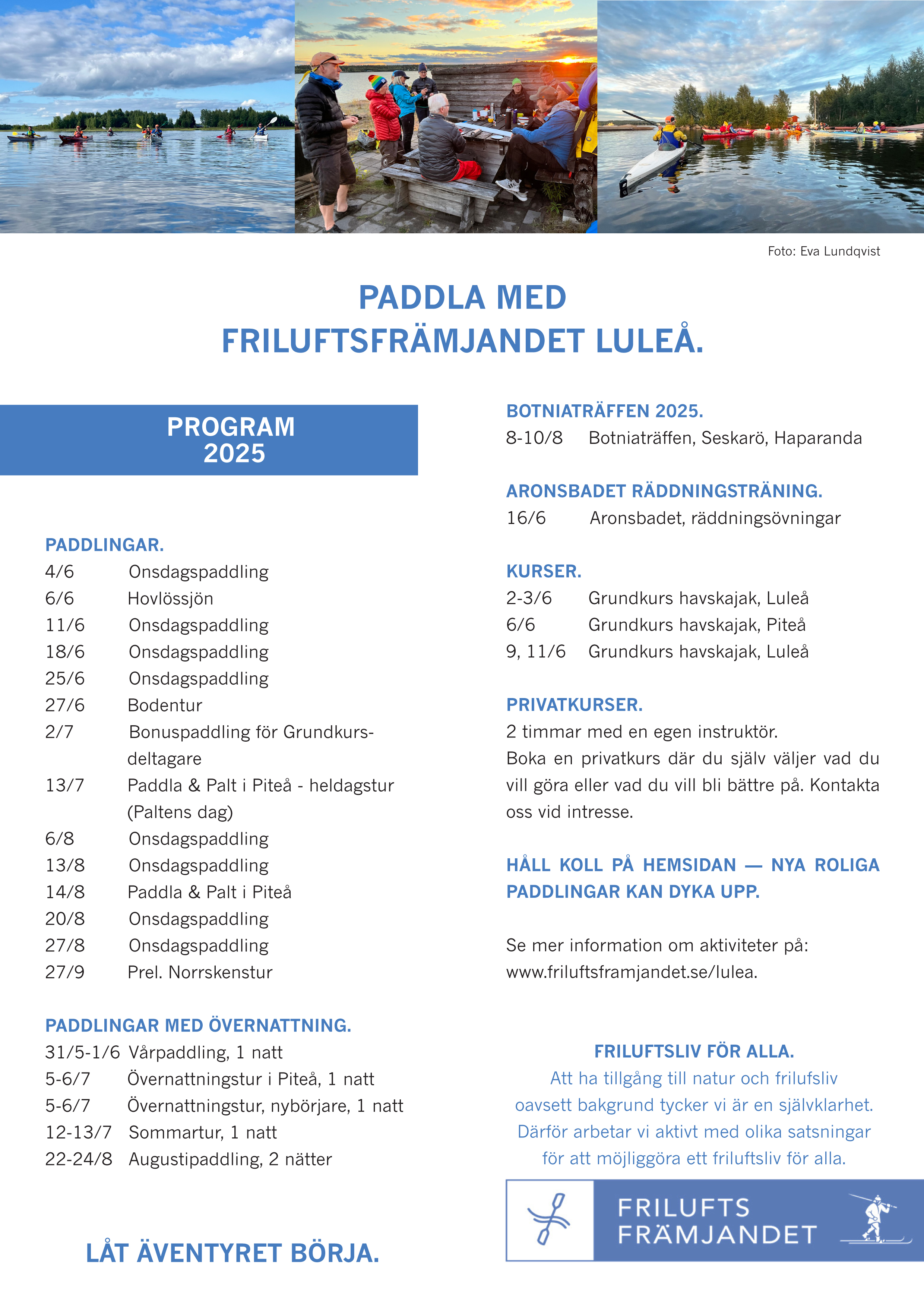 Foto: Eva Lundqvist

PADDLA MED
FRILUFTSFRÄMJANDET LULEÅ.

PROGRAM
2025

PADDLINGAR.
4/6 Onsdagspaddling
6/6 Hovlössjön
11/6 Onsdagspaddling
18/6 Onsdagspaddling
25/6 Onsdagspaddling
27/6 Bodentur
2/7 Bonuspaddling för Grundkursdeltagare
13/7 Paddla & Palt i Piteå - heldagstur (Paltens dag)
6/8 Onsdagspaddling
13/8 Onsdagspaddling
14/8 Paddla & Palt i Piteå
20/8 Onsdagspaddling
27/8 Onsdagspaddling
27/9 Prel. Norrskenstur

PADDLINGAR MED ÖVERNATTNING.
31/5-1/6 Vårpaddling, 1 natt
5-6/7 Övernattningstur i Piteå, 1 natt
5-6/7 Övernattningstur, nybörjare, 1 natt
12-13/7 Sommartur, 1 natt
22-24/8 Augustipaddling, 2 nätter

LÅT ÄVENTYRET BÖRJA.

BOTNIATRÄFFEN 2025.
8-10/8 Botniaträffen, Seskarö, Haparanda

ARONSBADET RÄDDNINGSTRÄNING.
16/6 Aronsbadet, räddningsövningar

KURSER.
2-3/6 Grundkurs havskajak, Luleå
6/6 Grundkurs havskajak, Piteå
9, 11/6 Grundkurs havskajak, Luleå

PRIVATKURSER.
2 timmar med en egen instruktör.
Boka en privatkurs där du själv väljer vad du vill göra eller vad du vill bli bättre på. Kontakta oss vid intresse.

HÅLL KOLL PÅ HEMSIDAN — NYA ROLIGA PADDLINGAR KAN DYKA UPP.

Se mer information om aktiviteter på:
www.friluftsframjandet.se/lulea.

FRILUFTSLIV FÖR ALLA.
Att ha tillgång till natur och frilufsliv oavsett bakgrund tycker vi är en självklarhet. Därför arbetar vi aktivt med olika satsningar för att möjliggöra ett friluftsliv för alla.

FRILUFTS
FRÄMJANDET